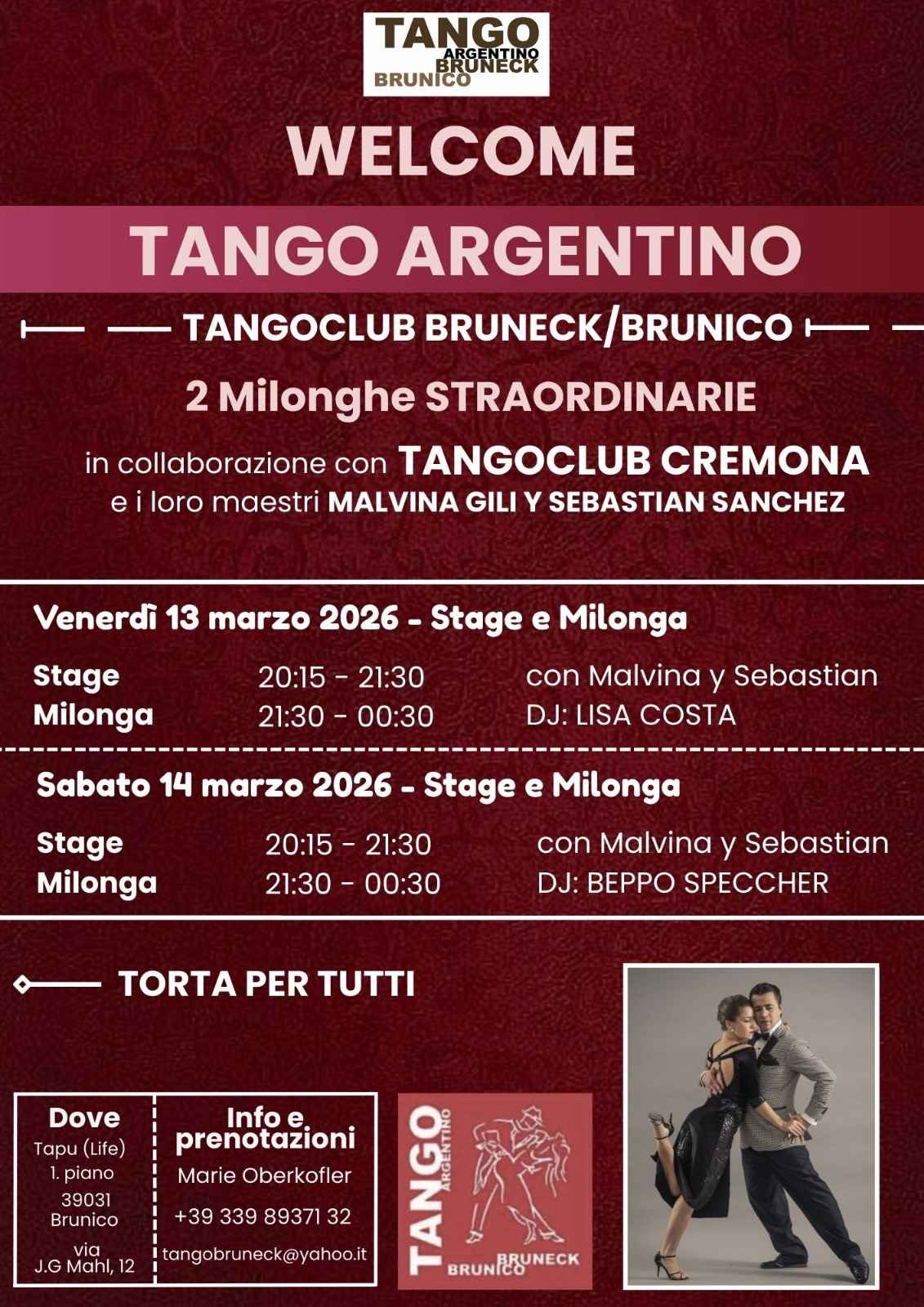 TANGO
ARGENTINO
BRUNECK
BRUNICO

WELCOME

TANGO ARGENTINO

TANGOCLUB BRUNECK/BRUNICO

2 Milonghe STRAORDINARIE

in collaborazione con TANGOCLUB CREMONA
e i loro maestri MALVINA GILI Y SEBASTIAN SANCHEZ

Venerdì 13 marzo 2026 - Stage e Milonga

Stage 20:15 - 21:30 con Malvina y Sebastian
Milonga 21:30 - 00:30 DJ: LISA COSTA

Sabato 14 marzo 2026 - Stage e Milonga

Stage 20:15 - 21:30 con Malvina y Sebastian
Milonga 21:30 - 00:30 DJ: BEPPO SPECCHER

TORTA PER TUTTI

Dove
Tapu (Life)
1. piano
39031
Brunico
via
J.G Mahl, 12

Info e prenotazioni
Marie Oberkofler
+39 339 89371 32
tangobruneck@yahoo.it

TANGO
ARGENTINO
BRUNECK
BRUNICO